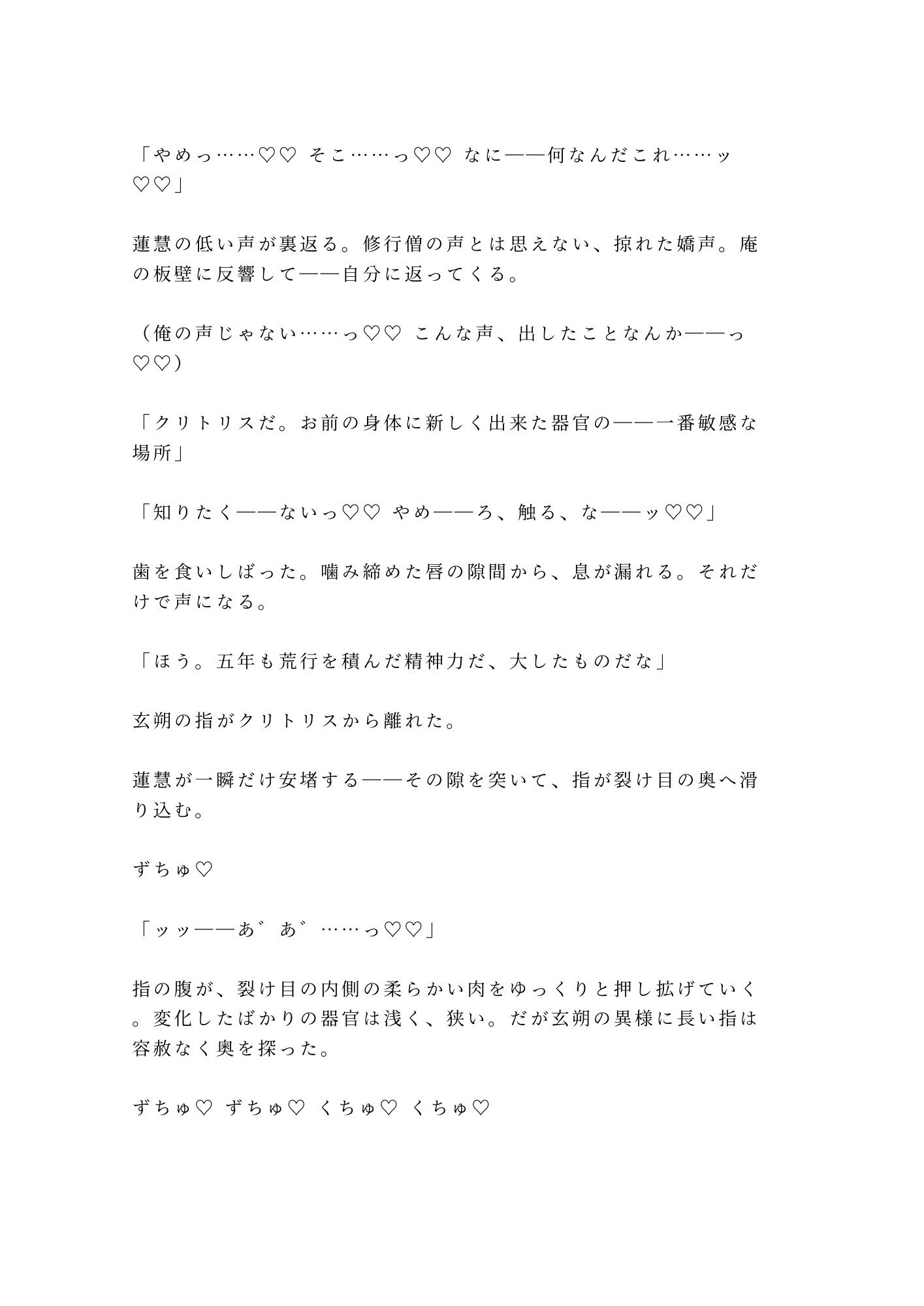 「やめっ……♡♡ そこ……っ♡♡ なに——何なんだこれ……ッ♡♡」

蓮慧の低い声が裏返る。修行僧の声とは思えない、掠れた嬌声。庵の板壁に反響して——自分に返ってくる。

（俺の声じゃない……っ♡♡ こんな声、出したことなんか——っ♡♡）

「クリトリスだ。お前の身体に新しく出来た器官の——一番敏感な場所」

「知りたく——ないっ♡♡ やめ——ろ、触る、な——ッ♡♡」

歯を食いしばった。噛み締めた唇の隙間から、息が漏れる。それだけで声になる。

「ほう。五年も荒行を積んだ精神力だ、大したものだな」

玄朔の指がクリトリスから離れた。

蓮慧が一瞬だけ安堵する——その隙を突いて、指が裂け目の奥へ滑り込む。

ずちゅ♡

「ッッ——あ゛あ゛……っ♡♡」

指の腹が、裂け目の内側の柔らかい肉をゆっくりと押し拡げていく。変化したばかりの器官は浅く、狭い。だが玄朔の異様に長い指は容赦なく奥を探った。

ずちゅ♡ ずちゅ♡ くちゅ♡ くちゅ♡